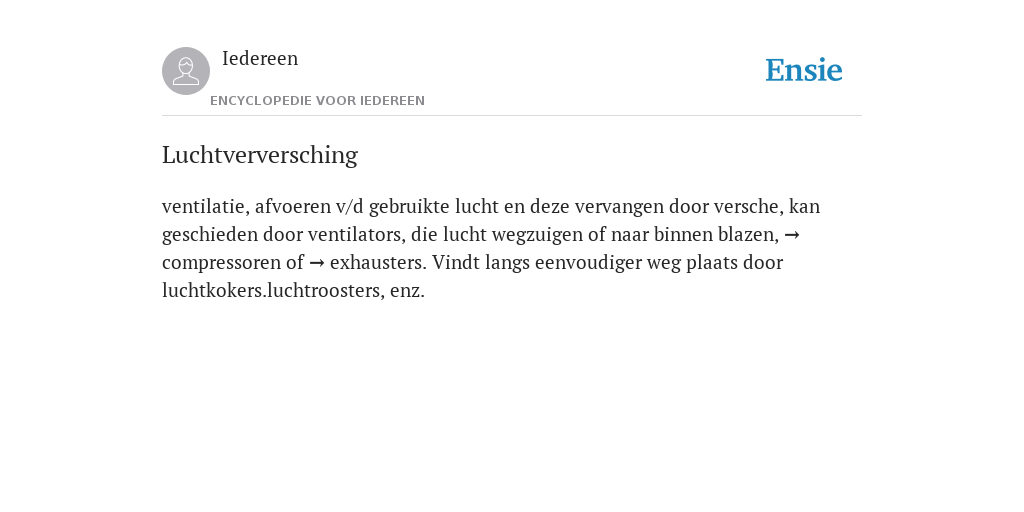 Iedereen

ENCYCLOPEDIE VOOR IEDEREEN

Ensie

Luchtverversching

ventilatie, afvoeren v/d gebruikte lucht en deze vervangen door versche, kan geschieden door ventilators, die lucht wegzuigen of naar binnen blazen, → compressoren of → exhausters. Vindt langs eenvoudiger weg plaats door luchtkokers.luchtroosters, enz.